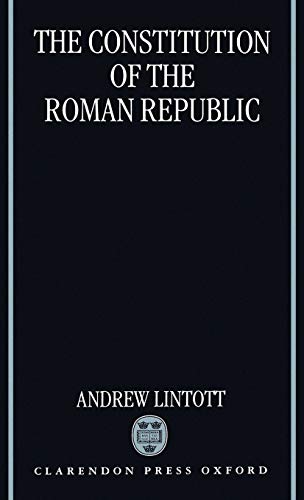 THE CONSTITUTION OF THE ROMAN REPUBLIC

ANDREW LINTOTT

CLARENDON PRESS OXFORD